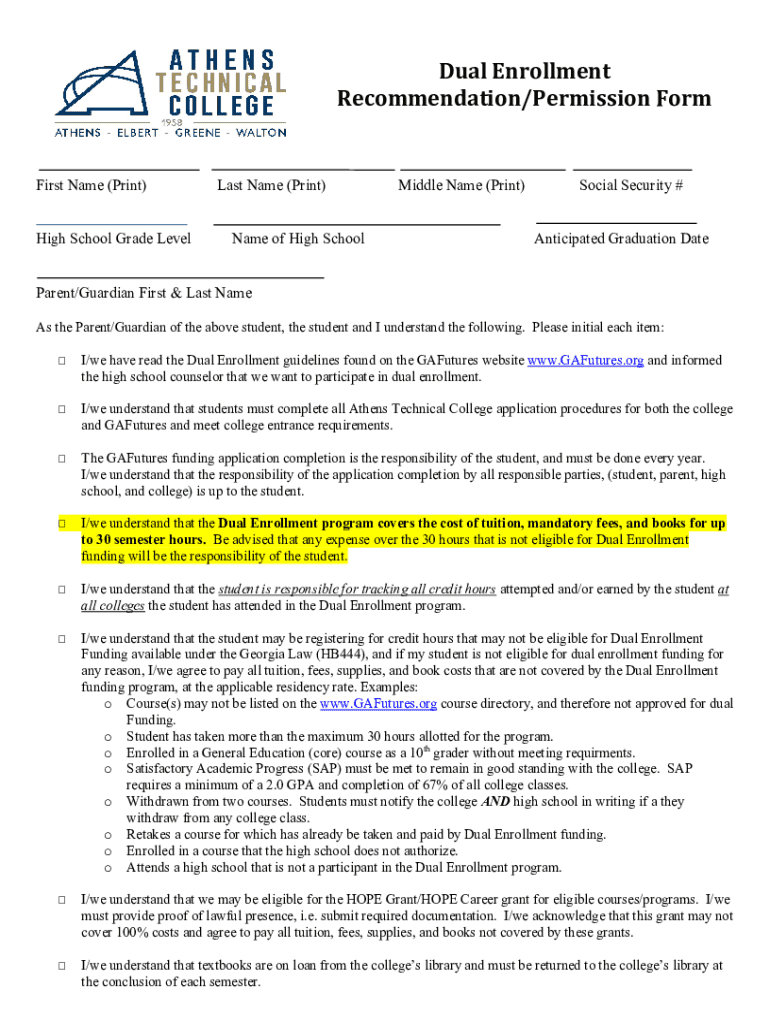 ATHENS TECHNICAL COLLEGE
1958
ATHENS - ELBERT - GREENE - WALTON

Dual Enrollment
Recommendation/Permission Form

First Name (Print) Last Name (Print) Middle Name (Print) Social Security #

High School Grade Level Name of High School Anticipated Graduation Date

Parent/Guardian First & Last Name

As the Parent/Guardian of the above student, the student and I understand the following. Please initial each item:

□ I/we have read the Dual Enrollment guidelines found on the GAFutures website www.GAFutures.org and informed the high school counselor that we want to participate in dual enrollment.

□ I/we understand that students must complete all Athens Technical College application procedures for both the college and GAFutures and meet college entrance requirements.

□ The GAFutures funding application completion is the responsibility of the student, and must be done every year. I/we understand that the responsibility of the application completion by all responsible parties, (student, parent, high school, and college) is up to the student.

□ I/we understand that the Dual Enrollment program covers the cost of tuition, mandatory fees, and books for up to 30 semester hours. Be advised that any expense over the 30 hours that is not eligible for Dual Enrollment funding will be the responsibility of the student.

□ I/we understand that the student is responsible for tracking all credit hours attempted and/or earned by the student at all colleges the student has attended in the Dual Enrollment program.

□ I/we understand that the student may be registering for credit hours that may not be eligible for Dual Enrollment Funding available under the Georgia Law (HB444), and if my student is not eligible for dual enrollment funding for any reason, I/we agree to pay all tuition, fees, supplies, and book costs that are not covered by the Dual Enrollment funding program, at the applicable residency rate. Examples:
o Course(s) may not be listed on the www.GAFutures.org course directory, and therefore not approved for dual Funding.
o Student has taken more than the maximum 30 hours allotted for the program.
o Enrolled in a General Education (core) course as a 10$^{th}$ grader without meeting requirments.
o Satisfactory Academic Progress (SAP) must be met to remain in good standing with the college. SAP requires a minimum of a 2.0 GPA and completion of 67% of all college classes.
o Withdrawn from two courses. Students must notify the college AND high school in writing if a they withdraw from any college class.
o Retakes a course for which has already be taken and paid by Dual Enrollment funding.
o Enrolled in a course that the high school does not authorize.
o Attends a high school that is not a participant in the Dual Enrollment program.

□ I/we understand that we may be eligible for the HOPE Grant/HOPE Career grant for eligible courses/programs. I/we must provide proof of lawful presence, i.e. submit required documentation. I/we acknowledge that this grant may not cover 100% costs and agree to pay all tuition, fees, supplies, and books not covered by these grants.

□ I/we understand that textbooks are on loan from the college's library and must be returned to the college's library at the conclusion of each semester.